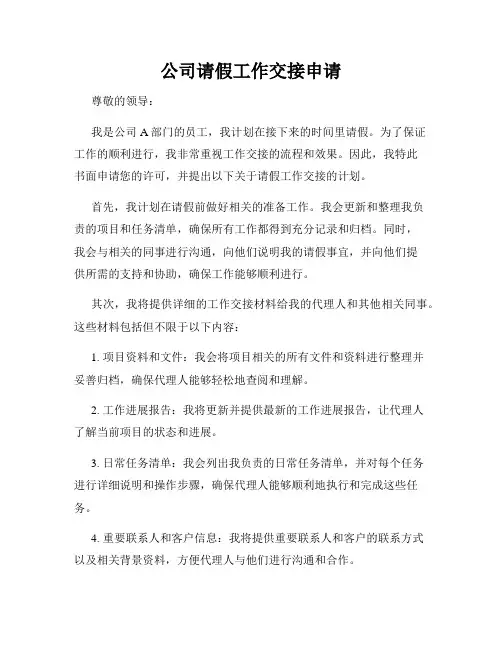 公司请假工作交接申请

尊敬的领导：

我是公司 A 部门的员工，我计划在接下来的时间里请假。为了保证工作的顺利进行，我非常重视工作交接的流程和效果。因此，我特此书面申请您的许可，并提出以下关于请假工作交接的计划。

首先，我计划在请假前做好相关的准备工作。我会更新和整理我负责的项目和任务清单，确保所有工作都得到充分记录和归档。同时，我会与相关的同事进行沟通，向他们说明我的请假事宜，并向他们提供所需的支持和协助，确保工作能够顺利进行。

其次，我将提供详细的工作交接材料给我的代理人和其他相关同事。这些材料包括但不限于以下内容：

1. 项目资料和文件：我会将项目相关的所有文件和资料进行整理并妥善归档，确保代理人能够轻松地查阅和理解。

2. 工作进展报告：我将更新并提供最新的工作进展报告，让代理人了解当前项目的状态和进展。

3. 日常任务清单：我会列出我负责的日常任务清单，并对每个任务进行详细说明和操作步骤，确保代理人能够顺利地执行和完成这些任务。

4. 重要联系人和客户信息：我将提供重要联系人和客户的联系方式以及相关背景资料，方便代理人与他们进行沟通和合作。